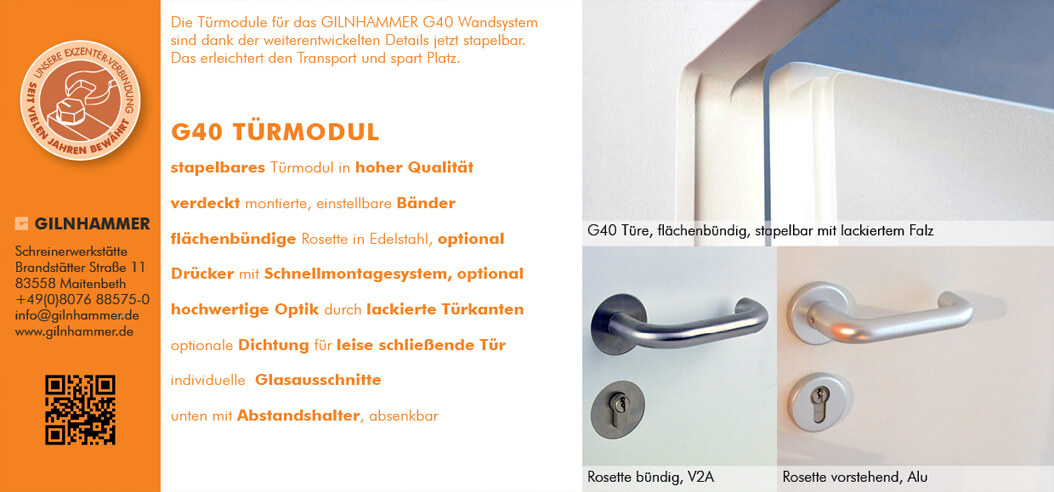 UNSERE EXZENTER-VERBINDUNG
SEIT VIELEN JAHREN BEWÄHRT

GILNHAMMER

Schreinerwerkstätte
Brandstätter Straße 11
83558 Maitenbeth
+49(0)8076 88575-0
info@gilnhammer.de
www.gilnhammer.de

Die Türmodule für das GILNHAMMER G40 Wandsystem sind dank der weiterentwickelten Details jetzt stapelbar. Das erleichtert den Transport und spart Platz.

G40 TÜRMODUL

stapelbares Türmodul in hoher Qualität

verdeckt montierte, einstellbare Bänder

flächenbündige Rosette in Edelstahl, optional

Drücker mit Schnellmontagesystem, optional

hochwertige Optik durch lackierte Türkanten

optionale Dichtung für leise schließende Tür

individuelle Glasausschnitte

unten mit Abstandshalter, absenkbar

G40 Türe, flächenbündig, stapelbar mit lackiertem Falz

Rosette bündig, V2A

Rosette vorstehend, Alu